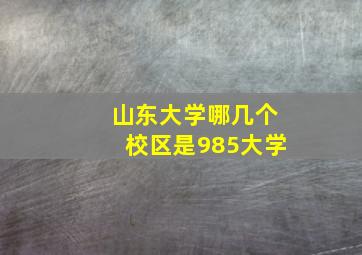 山东大学哪几个校区是985大学